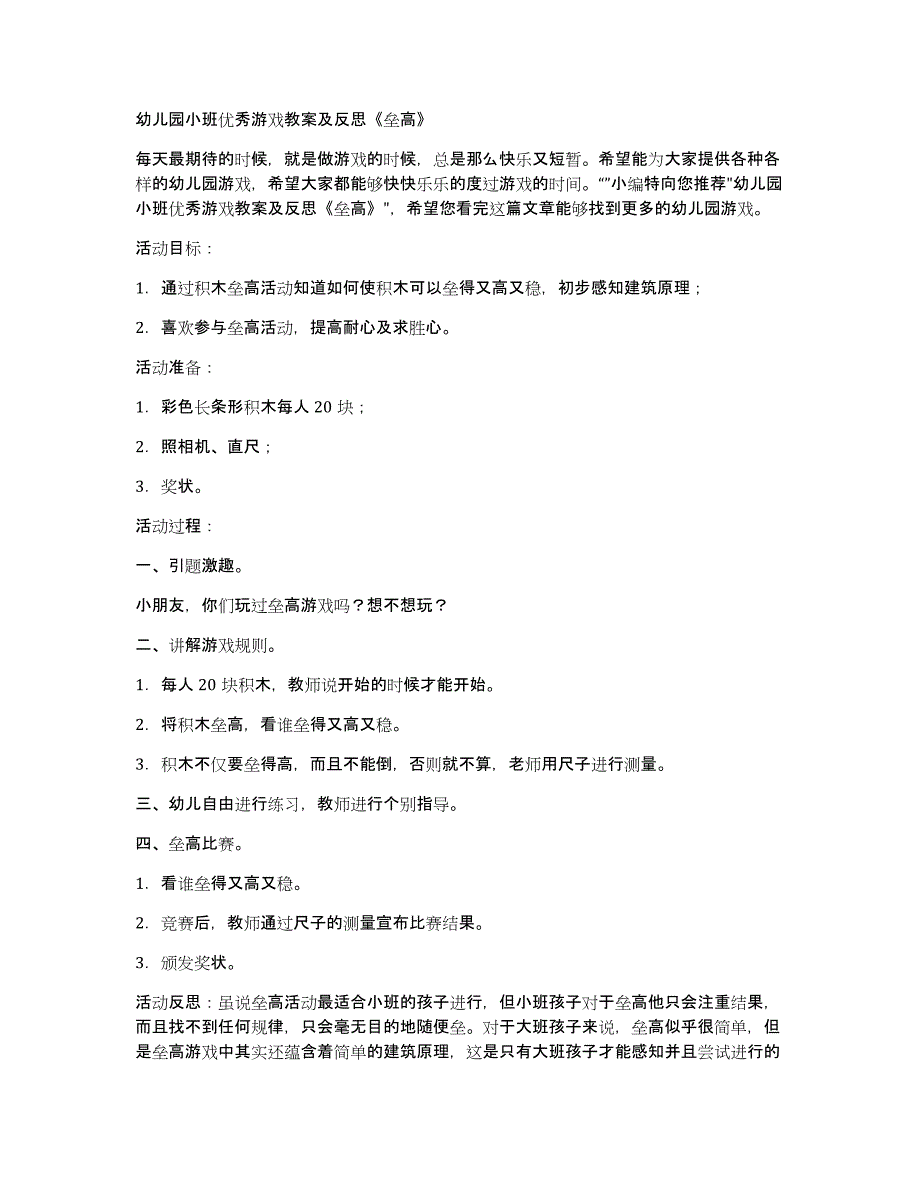 幼儿园小班优秀游戏教案及反思《垒高》

每天最期待的时候，就是做游戏的时候，总是那么快乐又短暂。希望能为大家提供各种各样的幼儿园游戏，希望大家都能够快快乐乐的度过游戏的时间。“”小编特向您推荐"幼儿园小班优秀游戏教案及反思《垒高》"，希望您看完这篇文章能够找到更多的幼儿园游戏。

活动目标：

1. 通过积木垒高活动知道如何使积木可以垒得又高又稳，初步感知建筑原理；

2. 喜欢参与垒高活动，提高耐心及求胜心。

活动准备：

1. 彩色长条形积木每人 20 块；

2. 照相机、直尺；

3. 奖状。

活动过程：

一、引题激趣。

小朋友，你们玩过垒高游戏吗？想不想玩？

二、讲解游戏规则。

1. 每人 20 块积木，教师说开始的时候才能开始。

2. 将积木垒高，看谁垒得又高又稳。

3. 积木不仅要垒得高，而且不能倒，否则就不算，老师用尺子进行测量。

三、幼儿自由进行练习，教师进行个别指导。

四、垒高比赛。

1. 看谁垒得又高又稳。

2. 竞赛后，教师通过尺子的测量宣布比赛结果。

3. 颁发奖状。

活动反思：虽说垒高活动最适合小班的孩子进行，但小班孩子对于垒高他只会注重结果，而且找不到任何规律，只会毫无目的地随便垒。对于大班孩子来说，垒高似乎很简单，但是垒高游戏中其实还蕴含着简单的建筑原理，这是只有大班孩子才能感知并且尝试进行的